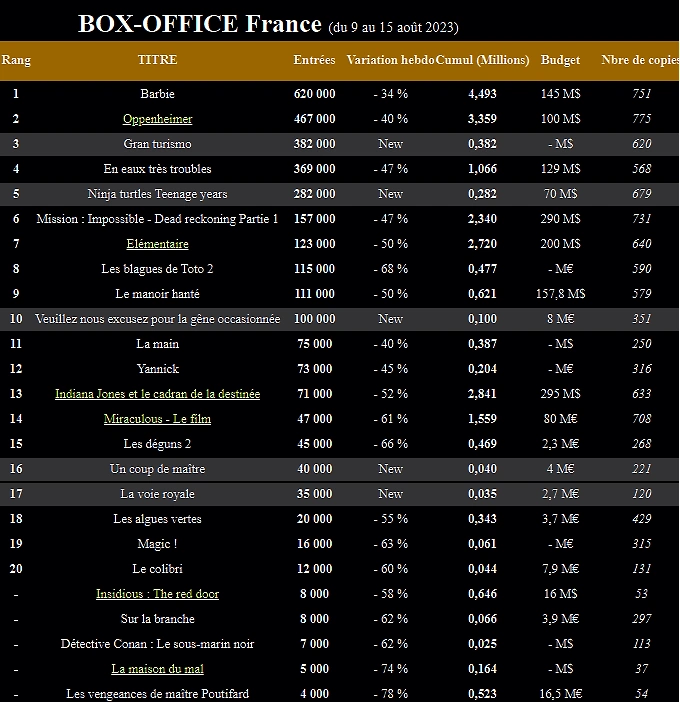 BOX-OFFICE France (du 9 au 15 août 2023)

| Rang | TITRE | Entrées | Variation hebdo | Cumul (Millions) | Budget | Nbre de copies |
|---|---|---|---|---|---|---|
| 1 | Barbie | 620 000 | - 34 % | 4,493 | 145 M$ | 751 |
| 2 | Oppenheimer | 467 000 | - 40 % | 3,359 | 100 M$ | 775 |
| 3 | Gran turismo | 382 000 | New | 0,382 | - M$ | 620 |
| 4 | En eaux très troubles | 369 000 | - 47 % | 1,066 | 129 M$ | 568 |
| 5 | Ninja turtles Teenage years | 282 000 | New | 0,282 | 70 M$ | 679 |
| 6 | Mission : Impossible - Dead reckoning Partie 1 | 157 000 | - 47 % | 2,340 | 290 M$ | 731 |
| 7 | Elémentaire | 123 000 | - 50 % | 2,720 | 200 M$ | 640 |
| 8 | Les blagues de Toto 2 | 115 000 | - 68 % | 0,477 | - M€ | 590 |
| 9 | Le manoir hanté | 111 000 | - 50 % | 0,621 | 157,8 M$ | 579 |
| 10 | Veuillez nous excusez pour la gêne occasionnée | 100 000 | New | 0,100 | 8 M€ | 351 |
| 11 | La main | 75 000 | - 40 % | 0,387 | - M$ | 250 |
| 12 | Yannick | 73 000 | - 45 % | 0,204 | - M€ | 316 |
| 13 | Indiana Jones et le cadran de la destinée | 71 000 | - 52 % | 2,841 | 295 M$ | 633 |
| 14 | Miraculous - Le film | 47 000 | - 61 % | 1,559 | 80 M€ | 708 |
| 15 | Les déguns 2 | 45 000 | - 66 % | 0,469 | 2,3 M€ | 268 |
| 16 | Un coup de maître | 40 000 | New | 0,040 | 4 M€ | 221 |
| 17 | La voie royale | 35 000 | New | 0,035 | 2,7 M€ | 120 |
| 18 | Les algues vertes | 20 000 | - 55 % | 0,343 | 3,7 M€ | 429 |
| 19 | Magic ! | 16 000 | - 63 % | 0,061 | - M€ | 315 |
| 20 | Le colibri | 12 000 | - 60 % | 0,044 | 7,9 M€ | 131 |
| - | Insidious : The red door | 8 000 | - 58 % | 0,646 | 16 M$ | 53 |
| - | Sur la branche | 8 000 | - 62 % | 0,066 | 3,9 M€ | 297 |
| - | Détective Conan : Le sous-marin noir | 7 000 | - 62 % | 0,025 | - M$ | 113 |
| - | La maison du mal | 5 000 | - 74 % | 0,164 | - M$ | 37 |
| - | Les vengeances de maître Poutifard | 4 000 | - 78 % | 0,523 | 16,5 M€ | 54 |